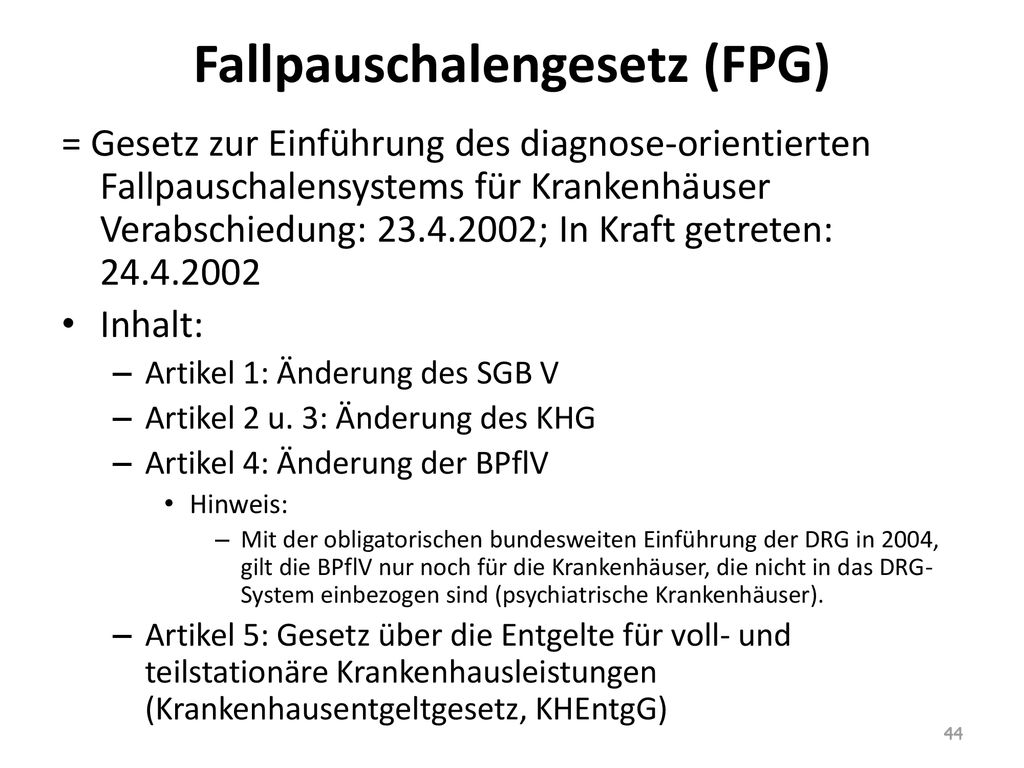 Fallpauschalengesetz (FPG)

= Gesetz zur Einführung des diagnose-orientierten Fallpauschalensystems für Krankenhäuser Verabschiedung: 23.4.2002; In Kraft getreten: 24.4.2002

• Inhalt:
– Artikel 1: Änderung des SGB V
– Artikel 2 u. 3: Änderung des KHG
– Artikel 4: Änderung der BPflV
• Hinweis:
– Mit der obligatorischen bundesweiten Einführung der DRG in 2004, gilt die BPflV nur noch für die Krankenhäuser, die nicht in das DRG-System einbezogen sind (psychiatrische Krankenhäuser).
– Artikel 5: Gesetz über die Entgelte für voll- und teilstationäre Krankenhausleistungen (Krankenhausentgeltgesetz, KHEntgG)

44